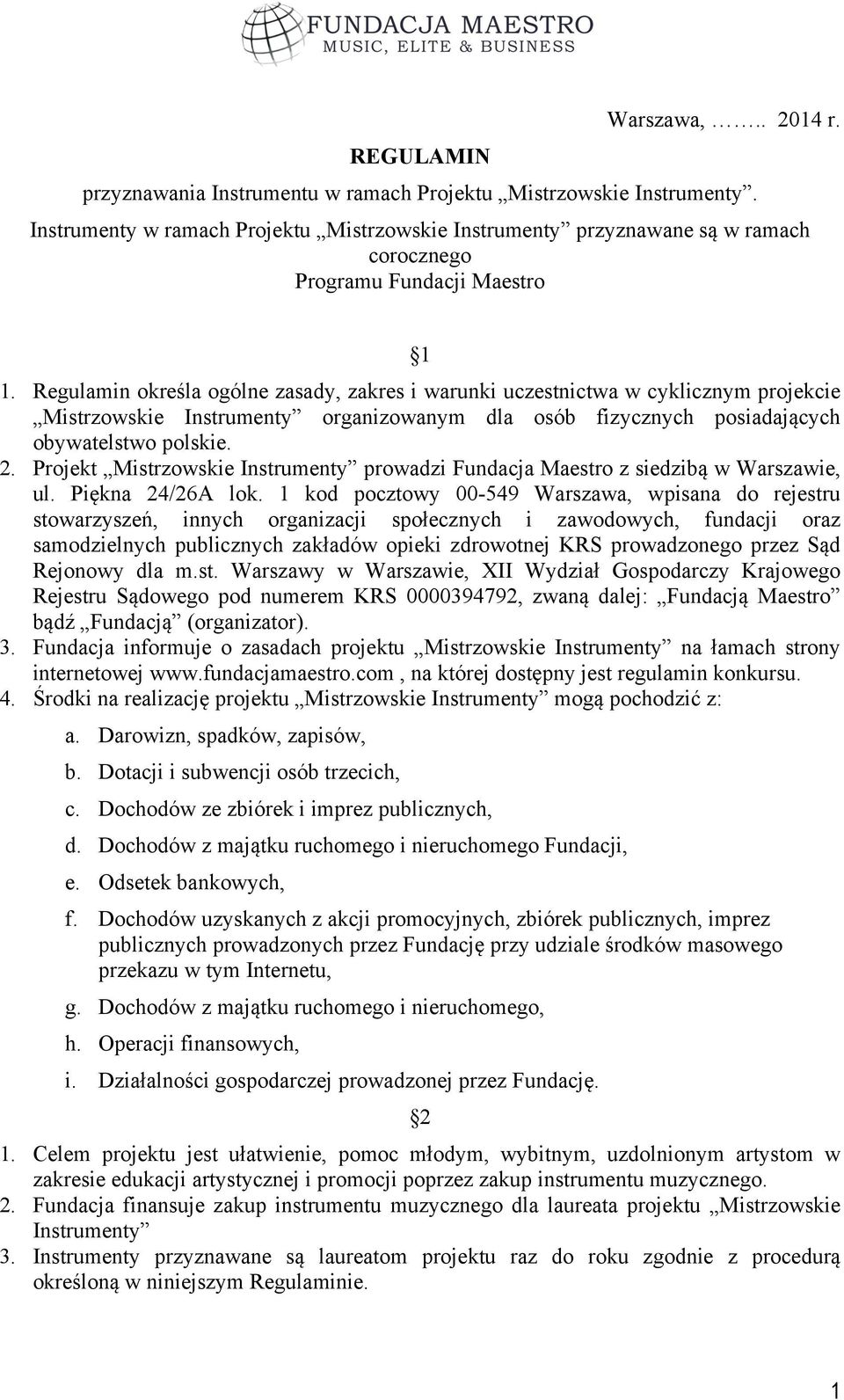 FUNDACJA MAESTRO
MUSIC, ELITE & BUSINESS

Warszawa, …….. 2014 r.

REGULAMIN

przyznawania Instrumentu w ramach Projektu „Mistrzowskie Instrumenty”.

Instrumenty w ramach Projektu „Mistrzowskie Instrumenty” przyznawane są w ramach corocznego Programu Fundacji Maestro

§1

1. Regulamin określa ogólne zasady, zakres i warunki uczestnictwa w cyklicznym projekcie „Mistrzowskie Instrumenty” organizowanym dla osób fizycznych posiadających obywatelstwo polskie.
2. Projekt „Mistrzowskie Instrumenty” prowadzi Fundacja Maestro z siedzibą w Warszawie, ul. Piękna 24/26A lok. 1 kod pocztowy 00-549 Warszawa, wpisana do rejestru stowarzyszeń, innych organizacji społecznych i zawodowych, fundacji oraz samodzielnych publicznych zakładów opieki zdrowotnej KRS prowadzonego przez Sąd Rejonowy dla m.st. Warszawy w Warszawie, XII Wydział Gospodarczy Krajowego Rejestru Sądowego pod numerem KRS 0000394792, zwaną dalej: „Fundacją Maestro” bądź „Fundacją” (organizator).
3. Fundacja informuje o zasadach projektu „Mistrzowskie Instrumenty” na łamach strony internetowej www.fundacjamaestro.com , na której dostępny jest regulamin konkursu.
4. Środki na realizację projektu „Mistrzowskie Instrumenty” mogą pochodzić z:
a. Darowizn, spadków, zapisów,
b. Dotacji i subwencji osób trzecich,
c. Dochodów ze zbiórek i imprez publicznych,
d. Dochodów z majątku ruchomego i nieruchomego Fundacji,
e. Odsetek bankowych,
f. Dochodów uzyskanych z akcji promocyjnych, zbiórek publicznych, imprez publicznych prowadzonych przez Fundację przy udziale środków masowego przekazu w tym Internetu,
g. Dochodów z majątku ruchomego i nieruchomego,
h. Operacji finansowych,
i. Działalności gospodarczej prowadzonej przez Fundację.

§2

1. Celem projektu jest ułatwienie, pomoc młodym, wybitnym, uzdolnionym artystom w zakresie edukacji artystycznej i promocji poprzez zakup instrumentu muzycznego.
2. Fundacja finansuje zakup instrumentu muzycznego dla laureata projektu „Mistrzowskie Instrumenty”
3. Instrumenty przyznawane są laureatom projektu raz do roku zgodnie z procedurą określoną w niniejszym Regulaminie.

1